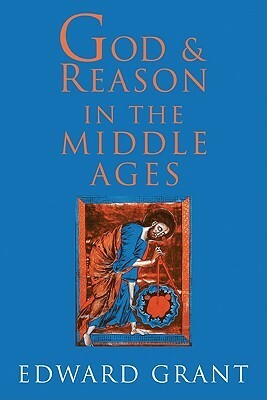 GOD & REASON IN THE MIDDLE AGES

EDWARD GRANT